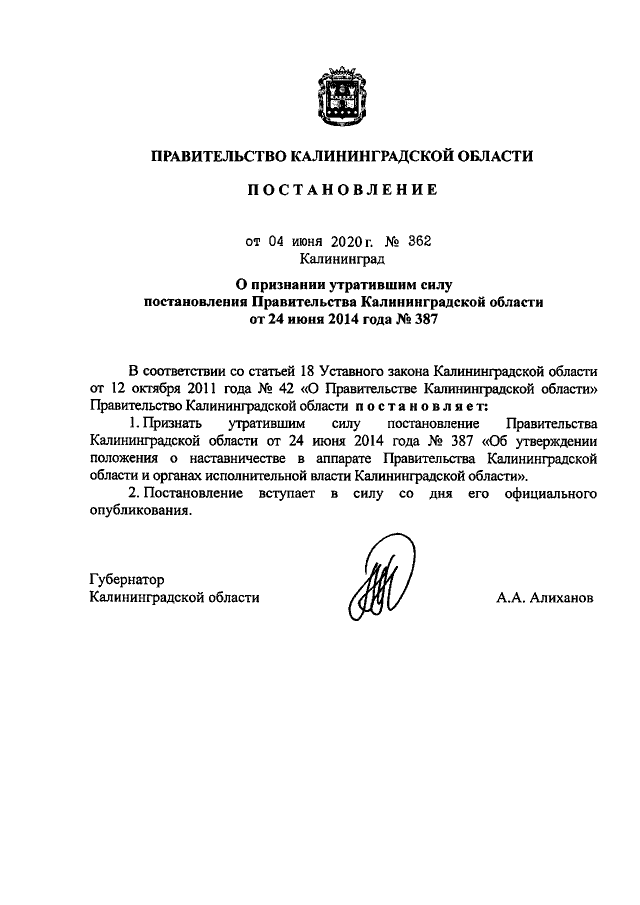 ПРАВИТЕЛЬСТВО КАЛИНИНГРАДСКОЙ ОБЛАСТИ

ПОСТАНОВЛЕНИЕ

от 04 июня 2020 г. № 362
Калининград

О признании утратившим силу постановления Правительства Калининградской области от 24 июня 2014 года № 387

В соответствии со статьей 18 Уставного закона Калининградской области от 12 октября 2011 года № 42 «О Правительстве Калининградской области» Правительство Калининградской области постановляет:

1. Признать утратившим силу постановление Правительства Калининградской области от 24 июня 2014 года № 387 «Об утверждении положения о наставничестве в аппарате Правительства Калининградской области и органах исполнительной власти Калининградской области».

2. Постановление вступает в силу со дня его официального опубликования.

Губернатор
Калининградской области

А.А. Алиханов